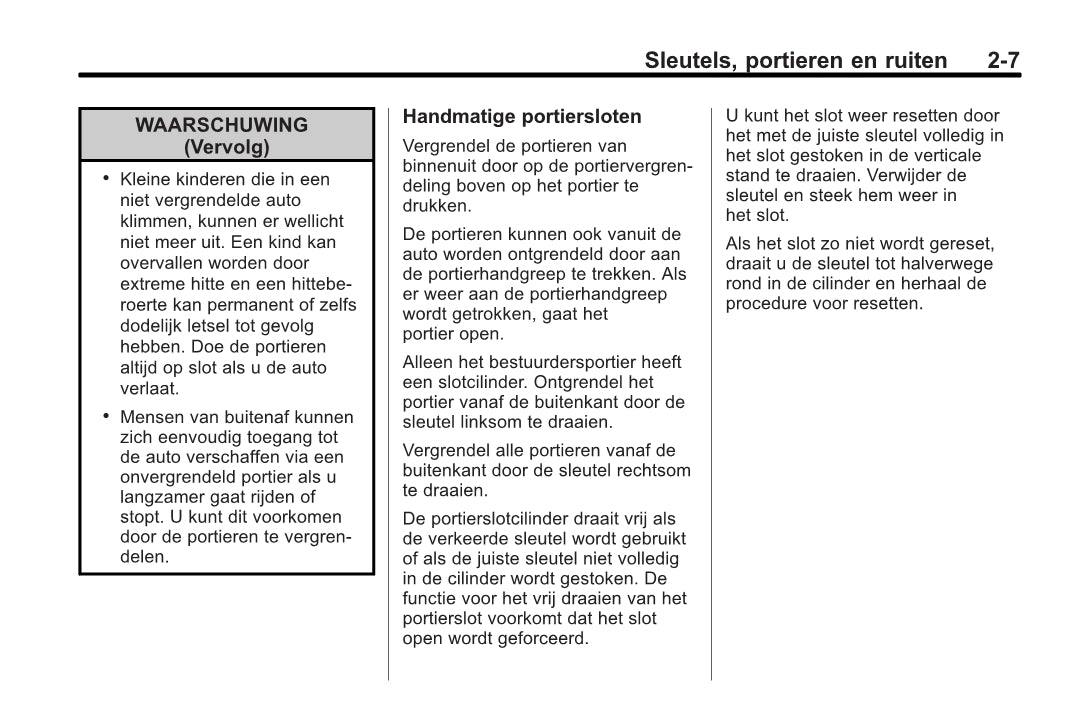 Sleutels, portieren en ruiten 2-7

WAARSCHUWING (Vervolg)

• Kleine kinderen die in een niet vergrendelde auto klimmen, kunnen er wellicht niet meer uit. Een kind kan overvallen worden door extreme hitte en een hitteberoerte kan permanent of zelfs dodelijk letsel tot gevolg hebben. Doe de portieren altijd op slot als u de auto verlaat.

• Mensen van buitenaf kunnen zich eenvoudig toegang tot de auto verschaffen via een onvergrendeld portier als u langzamer gaat rijden of stopt. U kunt dit voorkomen door de portieren te vergrendelen.

Handmatige portiersloten

Vergrendel de portieren van binnenuit door op de portiervergrendeling boven op het portier te drukken.

De portieren kunnen ook vanuit de auto worden ontgrendeld door aan de portierhandgreep te trekken. Als er weer aan de portierhandgreep wordt getrokken, gaat het portier open.

Alleen het bestuurdersportier heeft een slotcilinder. Ontgrendel het portier vanaf de buitenkant door de sleutel linksom te draaien.

Vergrendel alle portieren vanaf de buitenkant door de sleutel rechtsom te draaien.

De portierslotcilinder draait vrij als de verkeerde sleutel wordt gebruikt of als de juiste sleutel niet volledig in de cilinder wordt gestoken. De functie voor het vrij draaien van het portierslot voorkomt dat het slot open wordt geforceerd.

U kunt het slot weer resetten door het met de juiste sleutel volledig in het slot gestoken in de verticale stand te draaien. Verwijder de sleutel en steek hem weer in het slot.

Als het slot zo niet wordt gereset, draait u de sleutel tot halverwege rond in de cilinder en herhaal de procedure voor resetten.